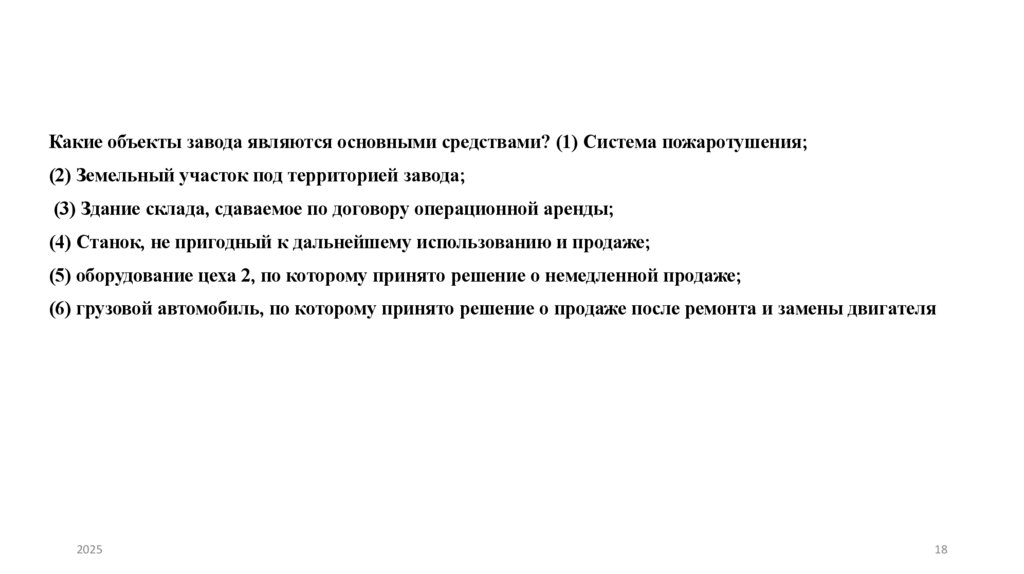 Какие объекты завода являются основными средствами? (1) Система пожаротушения;

(2) Земельный участок под территорией завода;

(3) Здание склада, сдаваемое по договору операционной аренды;

(4) Станок, не пригодный к дальнейшему использованию и продаже;

(5) оборудование цеха 2, по которому принято решение о немедленной продаже;

(6) грузовой автомобиль, по которому принято решение о продаже после ремонта и замены двигателя

2025

18